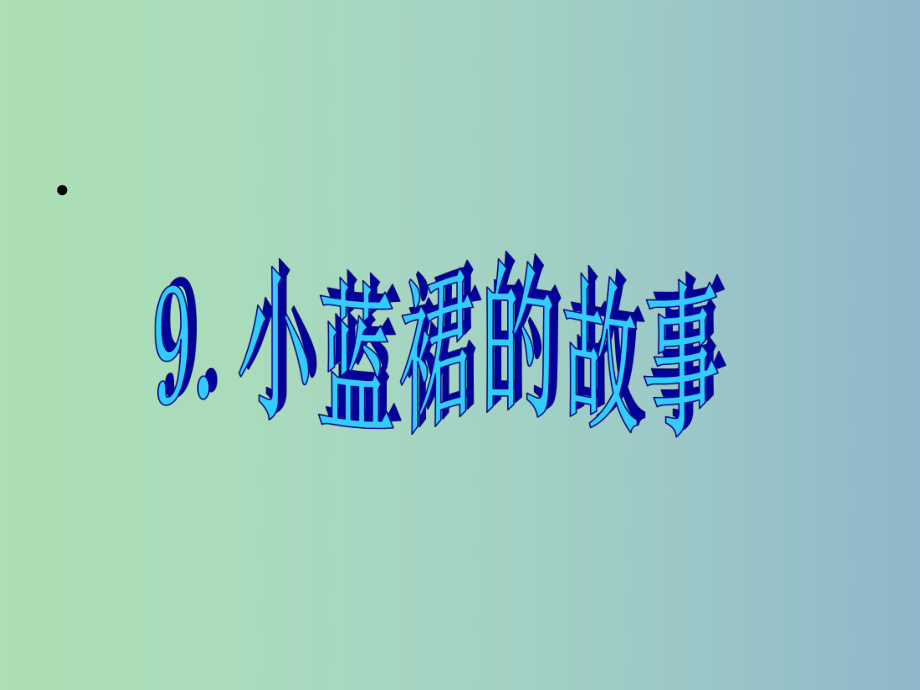 9. 小蓝裙的故事